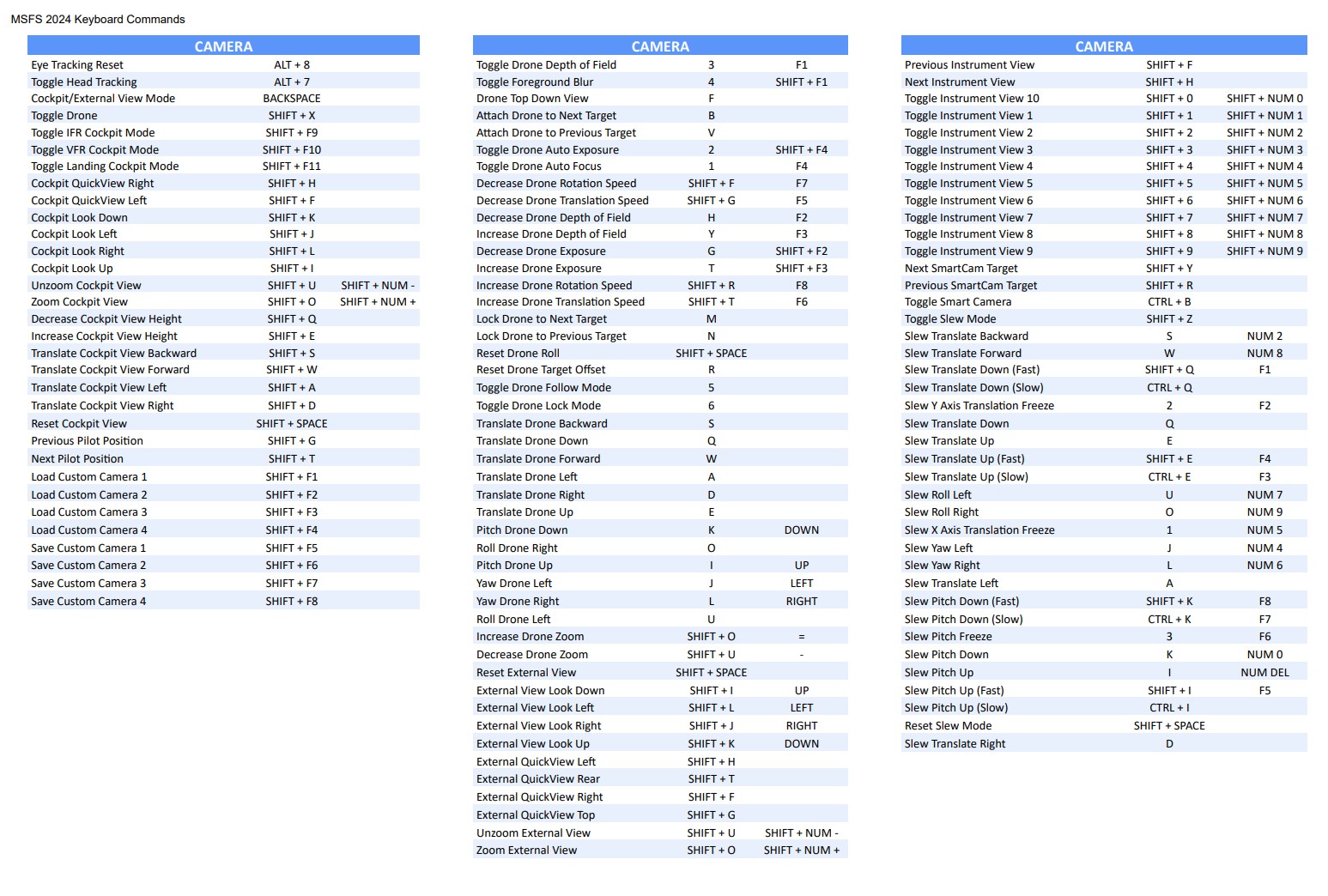 MSFS 2024 Keyboard Commands

| CAMERA | | |
|---|---|---|
| Eye Tracking Reset | ALT + 8 | |
| Toggle Head Tracking | ALT + 7 | |
| Cockpit/External View Mode | BACKSPACE | |
| Toggle Drone | SHIFT + X | |
| Toggle IFR Cockpit Mode | SHIFT + F9 | |
| Toggle VFR Cockpit Mode | SHIFT + F10 | |
| Toggle Landing Cockpit Mode | SHIFT + F11 | |
| Cockpit QuickView Right | SHIFT + H | |
| Cockpit QuickView Left | SHIFT + F | |
| Cockpit Look Down | SHIFT + K | |
| Cockpit Look Left | SHIFT + J | |
| Cockpit Look Right | SHIFT + L | |
| Cockpit Look Up | SHIFT + I | |
| Unzoom Cockpit View | SHIFT + U | SHIFT + NUM - |
| Zoom Cockpit View | SHIFT + O | SHIFT + NUM + |
| Decrease Cockpit View Height | SHIFT + Q | |
| Increase Cockpit View Height | SHIFT + E | |
| Translate Cockpit View Backward | SHIFT + S | |
| Translate Cockpit View Forward | SHIFT + W | |
| Translate Cockpit View Left | SHIFT + A | |
| Translate Cockpit View Right | SHIFT + D | |
| Reset Cockpit View | SHIFT + SPACE | |
| Previous Pilot Position | SHIFT + G | |
| Next Pilot Position | SHIFT + T | |
| Load Custom Camera 1 | SHIFT + F1 | |
| Load Custom Camera 2 | SHIFT + F2 | |
| Load Custom Camera 3 | SHIFT + F3 | |
| Load Custom Camera 4 | SHIFT + F4 | |
| Save Custom Camera 1 | SHIFT + F5 | |
| Save Custom Camera 2 | SHIFT + F6 | |
| Save Custom Camera 3 | SHIFT + F7 | |
| Save Custom Camera 4 | SHIFT + F8 | |

| CAMERA | | |
|---|---|---|
| Toggle Drone Depth of Field | 3 | F1 |
| Toggle Foreground Blur | 4 | SHIFT + F1 |
| Drone Top Down View | F | |
| Attach Drone to Next Target | B | |
| Attach Drone to Previous Target | V | |
| Toggle Drone Auto Exposure | 2 | SHIFT + F4 |
| Toggle Drone Auto Focus | 1 | F4 |
| Decrease Drone Rotation Speed | SHIFT + F | F7 |
| Decrease Drone Translation Speed | SHIFT + G | F5 |
| Decrease Drone Depth of Field | H | F2 |
| Increase Drone Depth of Field | Y | F3 |
| Decrease Drone Exposure | G | SHIFT + F2 |
| Increase Drone Exposure | T | SHIFT + F3 |
| Increase Drone Rotation Speed | SHIFT + R | F8 |
| Increase Drone Translation Speed | SHIFT + T | F6 |
| Lock Drone to Next Target | M | |
| Lock Drone to Previous Target | N | |
| Reset Drone Roll | SHIFT + SPACE | |
| Reset Drone Target Offset | R | |
| Toggle Drone Follow Mode | 5 | |
| Toggle Drone Lock Mode | 6 | |
| Translate Drone Backward | S | |
| Translate Drone Down | Q | |
| Translate Drone Forward | W | |
| Translate Drone Left | A | |
| Translate Drone Right | D | |
| Translate Drone Up | E | |
| Pitch Drone Down | K | DOWN |
| Roll Drone Right | O | |
| Pitch Drone Up | I | UP |
| Yaw Drone Left | J | LEFT |
| Yaw Drone Right | L | RIGHT |
| Roll Drone Left | U | |
| Increase Drone Zoom | SHIFT + O | = |
| Decrease Drone Zoom | SHIFT + U | - |
| Reset External View | SHIFT + SPACE | |
| External View Look Down | SHIFT + I | UP |
| External View Look Left | SHIFT + L | LEFT |
| External View Look Right | SHIFT + J | RIGHT |
| External View Look Up | SHIFT + K | DOWN |
| External QuickView Left | SHIFT + H | |
| External QuickView Rear | SHIFT + T | |
| External QuickView Right | SHIFT + F | |
| External QuickView Top | SHIFT + G | |
| Unzoom External View | SHIFT + U | SHIFT + NUM - |
| Zoom External View | SHIFT + O | SHIFT + NUM + |

| CAMERA | | |
|---|---|---|
| Previous Instrument View | SHIFT + F | |
| Next Instrument View | SHIFT + H | |
| Toggle Instrument View 10 | SHIFT + 0 | SHIFT + NUM 0 |
| Toggle Instrument View 1 | SHIFT + 1 | SHIFT + NUM 1 |
| Toggle Instrument View 2 | SHIFT + 2 | SHIFT + NUM 2 |
| Toggle Instrument View 3 | SHIFT + 3 | SHIFT + NUM 3 |
| Toggle Instrument View 4 | SHIFT + 4 | SHIFT + NUM 4 |
| Toggle Instrument View 5 | SHIFT + 5 | SHIFT + NUM 5 |
| Toggle Instrument View 6 | SHIFT + 6 | SHIFT + NUM 6 |
| Toggle Instrument View 7 | SHIFT + 7 | SHIFT + NUM 7 |
| Toggle Instrument View 8 | SHIFT + 8 | SHIFT + NUM 8 |
| Toggle Instrument View 9 | SHIFT + 9 | SHIFT + NUM 9 |
| Next SmartCam Target | SHIFT + Y | |
| Previous SmartCam Target | SHIFT + R | |
| Toggle Smart Camera | CTRL + B | |
| Toggle Slew Mode | SHIFT + Z | |
| Slew Translate Backward | S | NUM 2 |
| Slew Translate Forward | W | NUM 8 |
| Slew Translate Down (Fast) | SHIFT + Q | F1 |
| Slew Translate Down (Slow) | CTRL + Q | |
| Slew Y Axis Translation Freeze | 2 | F2 |
| Slew Translate Down | Q | |
| Slew Translate Up | E | |
| Slew Translate Up (Fast) | SHIFT + E | F4 |
| Slew Translate Up (Slow) | CTRL + E | F3 |
| Slew Roll Left | U | NUM 7 |
| Slew Roll Right | O | NUM 9 |
| Slew X Axis Translation Freeze | 1 | NUM 5 |
| Slew Yaw Left | J | NUM 4 |
| Slew Yaw Right | L | NUM 6 |
| Slew Translate Left | A | |
| Slew Pitch Down (Fast) | SHIFT + K | F8 |
| Slew Pitch Down (Slow) | CTRL + K | F7 |
| Slew Pitch Freeze | 3 | F6 |
| Slew Pitch Down | K | NUM 0 |
| Slew Pitch Up | I | NUM DEL |
| Slew Pitch Up (Fast) | SHIFT + I | F5 |
| Slew Pitch Up (Slow) | CTRL + I | |
| Reset Slew Mode | SHIFT + SPACE | |
| Slew Translate Right | D | |